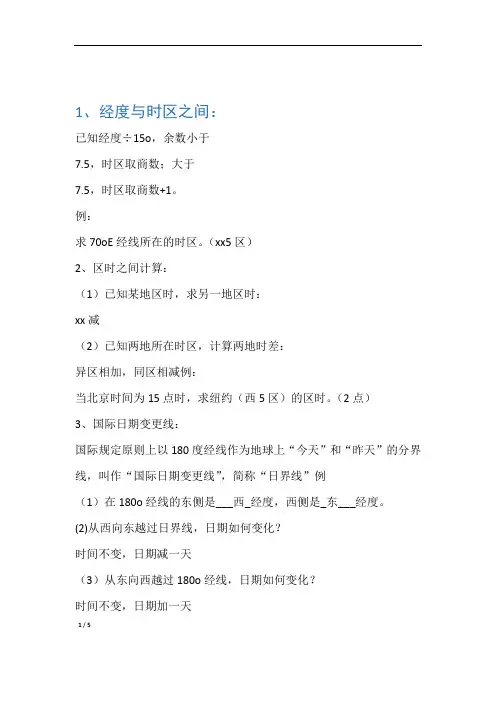 1、经度与时区之间：

已知经度÷15o，余数小于

7.5，时区取商数；大于

7.5，时区取商数+1。

例：

求 70oE 经线所在的时区。（xx5 区）

2、区时之间计算：

（1）已知某地区时，求另一地区时：

xx 减

（2）已知两地所在时区，计算两地时差：

异区相加，同区相减例：

当北京时间为 15 点时，求纽约（西 5 区）的区时。（2 点）

3、国际日期变更线：

国际规定原则上以 180 度经线作为地球上“今天”和“昨天”的分界线，叫作“国际日期变更线”，简称“日界线”例

（1）在 180o 经线的东侧是___西_经度，西侧是_东___经度。

(2)从西向东越过日界线，日期如何变化？

时间不变，日期减一天

（3）从东向西越过 180o 经线，日期如何变化？

时间不变，日期加一天

1 / 5